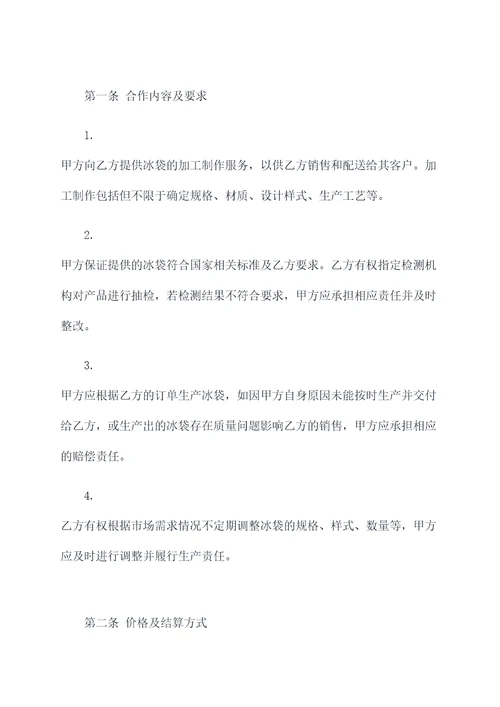 第一条 合作内容及要求

1.

甲方向乙方提供冰袋的加工制作服务，以供乙方销售和配送给其客户。加工制作包括但不限于确定规格、材质、设计样式、生产工艺等。

2.

甲方保证提供的冰袋符合国家相关标准及乙方要求。乙方有权指定检测机构对产品进行抽检，若检测结果不符合要求，甲方应承担相应责任并及时整改。

3.

甲方应根据乙方的订单生产冰袋，如因甲方自身原因未能按时生产并交付给乙方，或生产出的冰袋存在质量问题影响乙方的销售，甲方应承担相应的赔偿责任。

4.

乙方有权根据市场需求情况不定期调整冰袋的规格、样式、数量等，甲方应及时进行调整并履行生产责任。

第二条 价格及结算方式